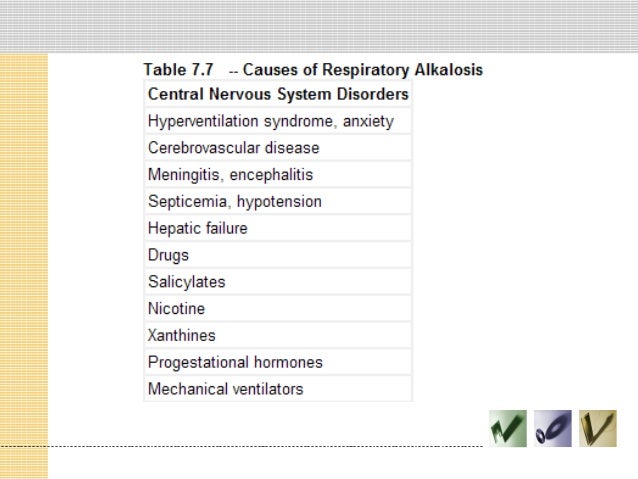 Table 7.7 -- Causes of Respiratory Alkalosis

| Central Nervous System Disorders |
|---|
| Hyperventilation syndrome, anxiety |
| Cerebrovascular disease |
| Meningitis, encephalitis |
| Septicemia, hypotension |
| Hepatic failure |
| Drugs |
| Salicylates |
| Nicotine |
| Xanthines |
| Progestational hormones |
| Mechanical ventilators |